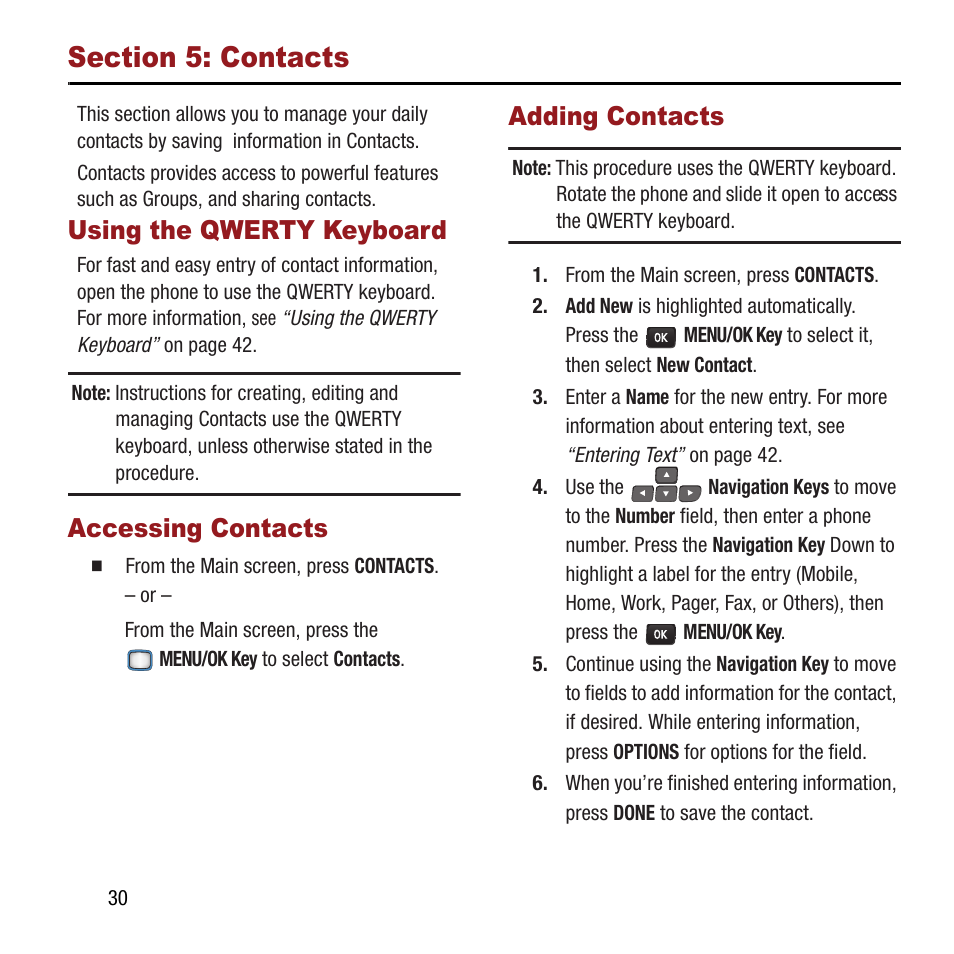 Section 5: Contacts

This section allows you to manage your daily contacts by saving information in Contacts.

Contacts provides access to powerful features such as Groups, and sharing contacts.

Using the QWERTY Keyboard

For fast and easy entry of contact information, open the phone to use the QWERTY keyboard. For more information, see "Using the QWERTY Keyboard" on page 42.

Note: Instructions for creating, editing and managing Contacts use the QWERTY keyboard, unless otherwise stated in the procedure.

Accessing Contacts

■ From the Main screen, press CONTACTS.
– or –
From the Main screen, press the MENU/OK Key to select Contacts.

Adding Contacts

Note: This procedure uses the QWERTY keyboard. Rotate the phone and slide it open to access the QWERTY keyboard.

1. From the Main screen, press CONTACTS.
2. Add New is highlighted automatically. Press the OK MENU/OK Key to select it, then select New Contact.
3. Enter a Name for the new entry. For more information about entering text, see "Entering Text" on page 42.
4. Use the Navigation Keys to move to the Number field, then enter a phone number. Press the Navigation Key Down to highlight a label for the entry (Mobile, Home, Work, Pager, Fax, or Others), then press the OK MENU/OK Key.
5. Continue using the Navigation Key to move to fields to add information for the contact, if desired. While entering information, press OPTIONS for options for the field.
6. When you're finished entering information, press DONE to save the contact.

30